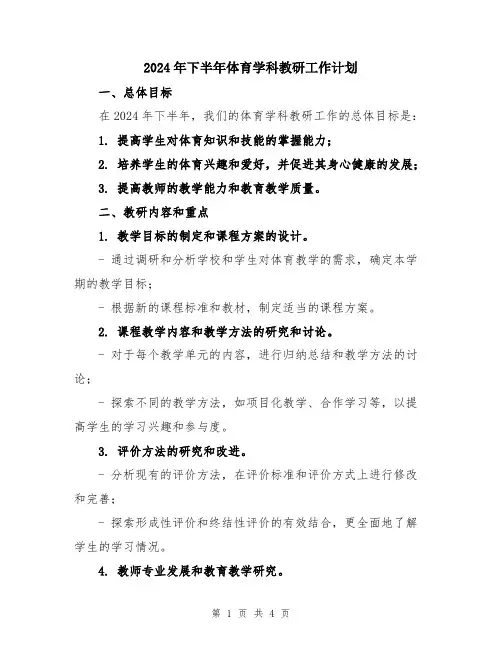 2024年下半年体育学科教研工作计划

一、总体目标

在2024年下半年，我们的体育学科教研工作的总体目标是：

1. 提高学生对体育知识和技能的掌握能力；

2. 培养学生的体育兴趣和爱好，并促进其身心健康的发展；

3. 提高教师的教学能力和教育教学质量。

二、教研内容和重点

1. 教学目标的制定和课程方案的设计。

- 通过调研和分析学校和学生对体育教学的需求，确定本学期的教学目标；

- 根据新的课程标准和教材，制定适当的课程方案。

2. 课程教学内容和教学方法的研究和讨论。

- 对于每个教学单元的内容，进行归纳总结和教学方法的讨论；

- 探索不同的教学方法，如项目化教学、合作学习等，以提高学生的学习兴趣和参与度。

3. 评价方法的研究和改进。

- 分析现有的评价方法，在评价标准和评价方式上进行修改和完善；

- 探索形成性评价和终结性评价的有效结合，更全面地了解学生的学习情况。

4. 教师专业发展和教育教学研究。

第 1 页 共 4 页